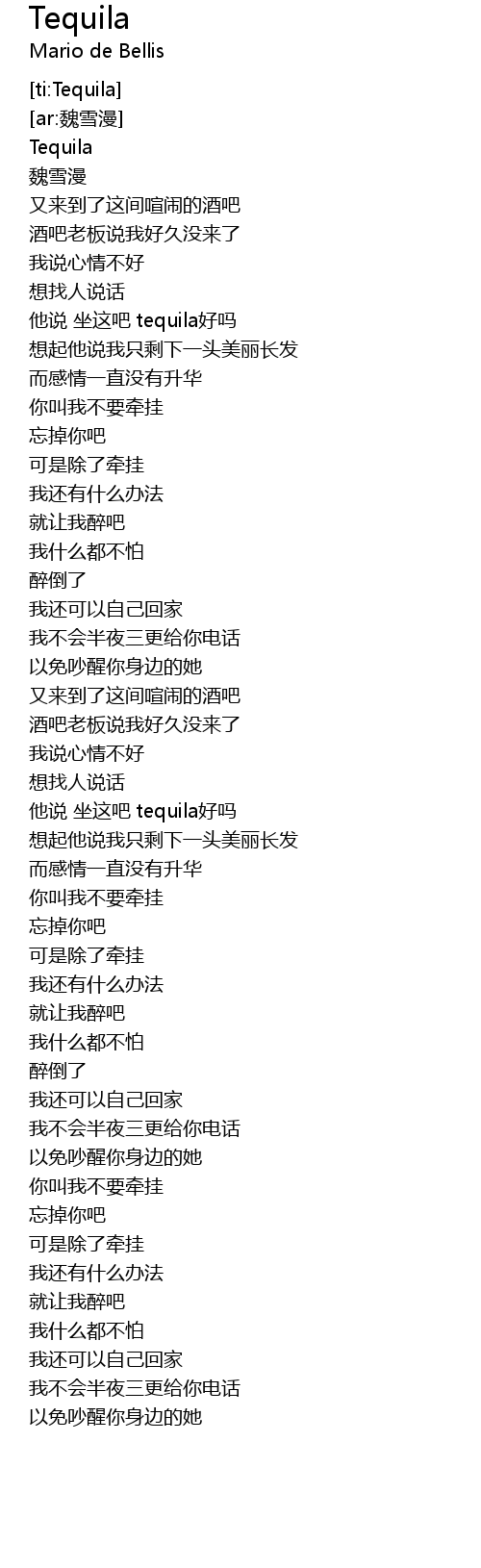 Tequila
Mario de Bellis

[ti:Tequila]
[ar:魏雪漫]
Tequila
魏雪漫
又来到了这间喧闹的酒吧
酒吧老板说我好久没来了
我说心情不好
想找人说话
他说 坐这吧 tequila好吗
想起他说我只剩下一头美丽长发
而感情一直没有升华
你叫我不要牵挂
忘掉你吧
可是除了牵挂
我还有什么办法
就让我醉吧
我什么都不怕
醉倒了
我还可以自己回家
我不会半夜三更给你电话
以免吵醒你身边的她
又来到了这间喧闹的酒吧
酒吧老板说我好久没来了
我说心情不好
想找人说话
他说 坐这吧 tequila好吗
想起他说我只剩下一头美丽长发
而感情一直没有升华
你叫我不要牵挂
忘掉你吧
可是除了牵挂
我还有什么办法
就让我醉吧
我什么都不怕
醉倒了
我还可以自己回家
我不会半夜三更给你电话
以免吵醒你身边的她
你叫我不要牵挂
忘掉你吧
可是除了牵挂
我还有什么办法
就让我醉吧
我什么都不怕
我还可以自己回家
我不会半夜三更给你电话
以免吵醒你身边的她